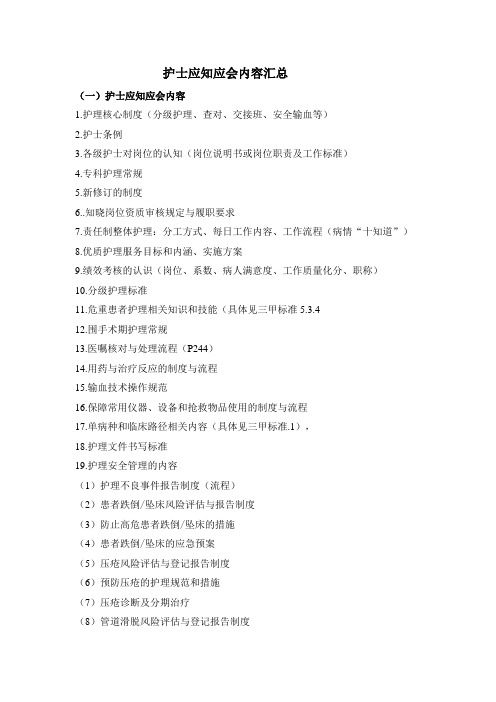 护士应知应会内容汇总

（一）护士应知应会内容

1.护理核心制度（分级护理、查对、交接班、安全输血等）

2.护士条例

3.各级护士对岗位的认知（岗位说明书或岗位职责及工作标准）

4.专科护理常规

5.新修订的制度

6..知晓岗位资质审核规定与履职要求

7.责任制整体护理：分工方式、每日工作内容、工作流程（病情“十知道”）

8.优质护理服务目标和内涵、实施方案

9.绩效考核的认识（岗位、系数、病人满意度、工作质量化分、职称）

10.分级护理标准

11.危重患者护理相关知识和技能（具体见三甲标准 5.3.4

12.围手术期护理常规

13.医嘱核对与处理流程（P244）

14.用药与治疗反应的制度与流程

15.输血技术操作规范

16.保障常用仪器、设备和抢救物品使用的制度与流程

17.单病种和临床路径相关内容（具体见三甲标准.1），

18.护理文件书写标准

19.护理安全管理的内容

（1）护理不良事件报告制度（流程）

（2）患者跌倒/坠床风险评估与报告制度

（3）防止高危患者跌倒/坠床的措施

（4）患者跌倒/坠床的应急预案

（5）压疮风险评估与登记报告制度

（6）预防压疮的护理规范和措施

（7）压疮诊断及分期治疗

（8）管道滑脱风险评估与登记报告制度